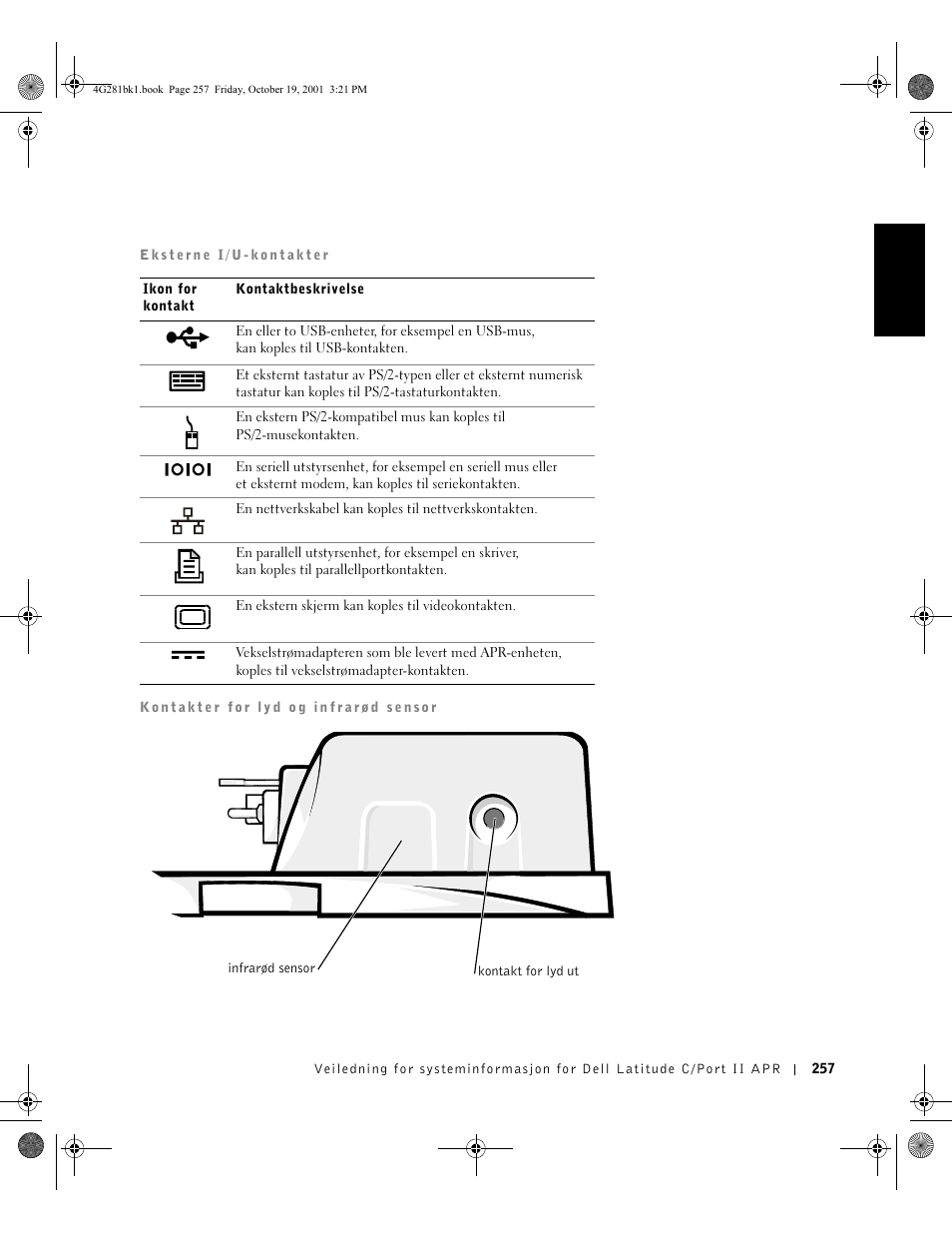 4G281bk1.book Page 257 Friday, October 19, 2001 3:21 PM

Eksterne I/U-kontakter

| Ikon for kontakt | Kontaktbeskrivelse |
|---|---|
| | En eller to USB-enheter, for eksempel en USB-mus, kan koples til USB-kontakten. |
| | Et eksternt tastatur av PS/2-typen eller et eksternt numerisk tastatur kan koples til PS/2-tastaturkontakten. |
| | En ekstern PS/2-kompatibel mus kan koples til PS/2-musekontakten. |
| IOIOI | En seriell utstyrsenhet, for eksempel en seriell mus eller et eksternt modem, kan koples til seriekontakten. |
| | En nettverkskabel kan koples til nettverkskontakten. |
| | En parallell utstyrsenhet, for eksempel en skriver, kan koples til parallellportkontakten. |
| | En ekstern skjerm kan koples til videokontakten. |
| | Vekselstrømadapteren som ble levert med APR-enheten, koples til vekselstrømadapter-kontakten. |

Kontakter for lyd og infrarød sensor

infrarød sensor

kontakt for lyd ut

Veiledning for systeminformasjon for Dell Latitude C/Port II APR | 257